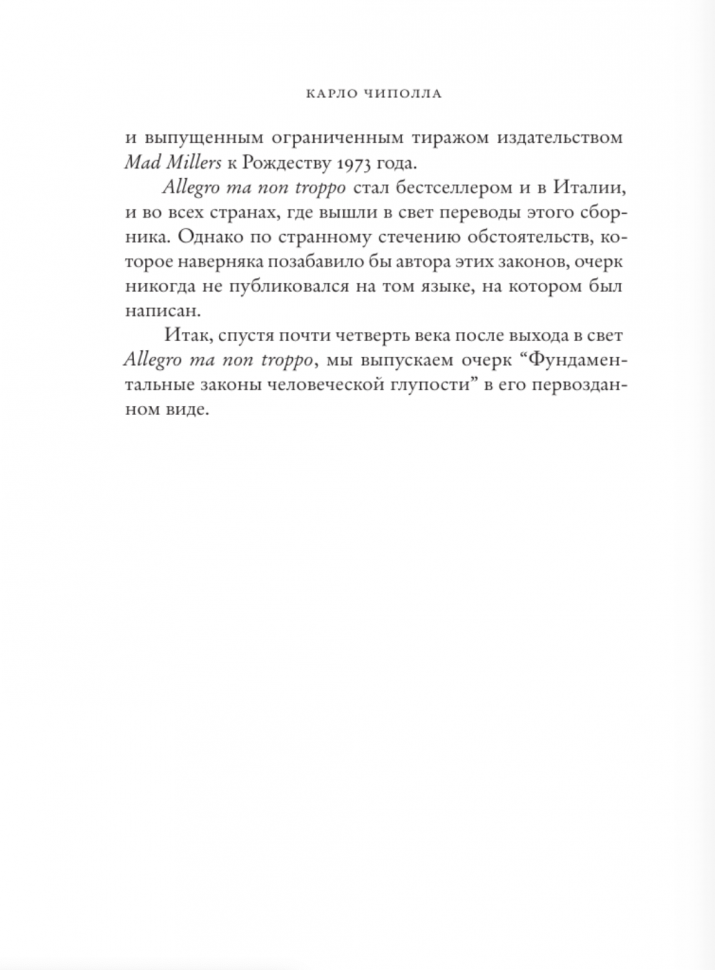 КАРЛО ЧИПОЛЛА

и выпущенным ограниченным тиражом издательством Mad Millers к Рождеству 1973 года.

Allegro ma non troppo стал бестселлером и в Италии, и во всех странах, где вышли в свет переводы этого сборника. Однако по странному стечению обстоятельств, которое наверняка позабавило бы автора этих законов, очерк никогда не публиковался на том языке, на котором был написан.

Итак, спустя почти четверть века после выхода в свет Allegro ma non troppo, мы выпускаем очерк “Фундаментальные законы человеческой глупости” в его первозданном виде.